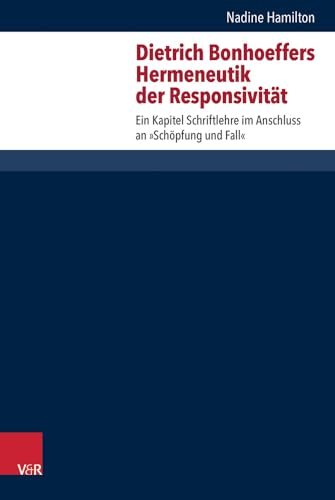 Nadine Hamilton

Dietrich Bonhoeffers Hermeneutik der Responsivität

Ein Kapitel Schriftlehre im Anschluss an »Schöpfung und Fall«

V&R